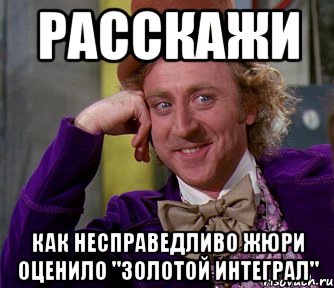 РАССКАЖИ

КАК НЕСПРАВЕДЛИВО ЖЮРИ ОЦЕНИЛО "ЗОЛОТОЙ ИНТЕГРАЛ"

risovach.ru